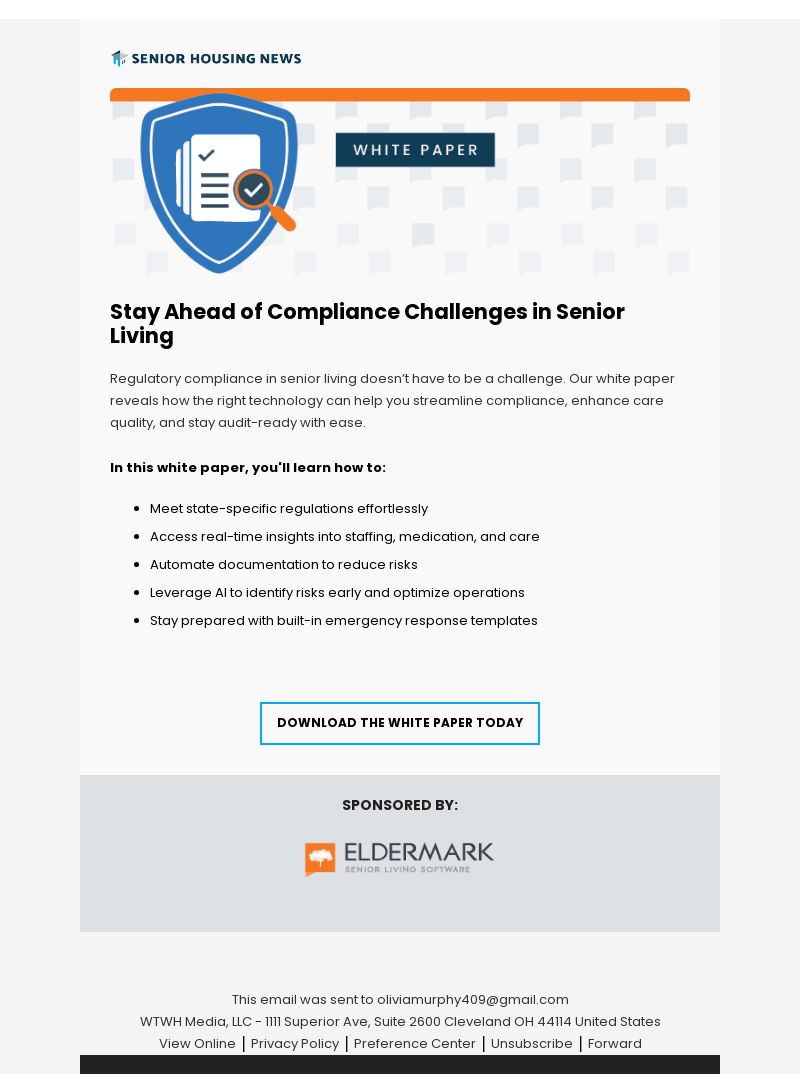 SENIOR HOUSING NEWS

WHITE PAPER

Stay Ahead of Compliance Challenges in Senior Living

Regulatory compliance in senior living doesn't have to be a challenge. Our white paper reveals how the right technology can help you streamline compliance, enhance care quality, and stay audit-ready with ease.

In this white paper, you'll learn how to:

• Meet state-specific regulations effortlessly
• Access real-time insights into staffing, medication, and care
• Automate documentation to reduce risks
• Leverage AI to identify risks early and optimize operations
• Stay prepared with built-in emergency response templates

DOWNLOAD THE WHITE PAPER TODAY

SPONSORED BY:

ELDERMARK
SENIOR LIVING SOFTWARE

This email was sent to oliviamurphy409@gmail.com
WTWH Media, LLC - 1111 Superior Ave, Suite 2600 Cleveland OH 44114 United States
View Online | Privacy Policy | Preference Center | Unsubscribe | Forward